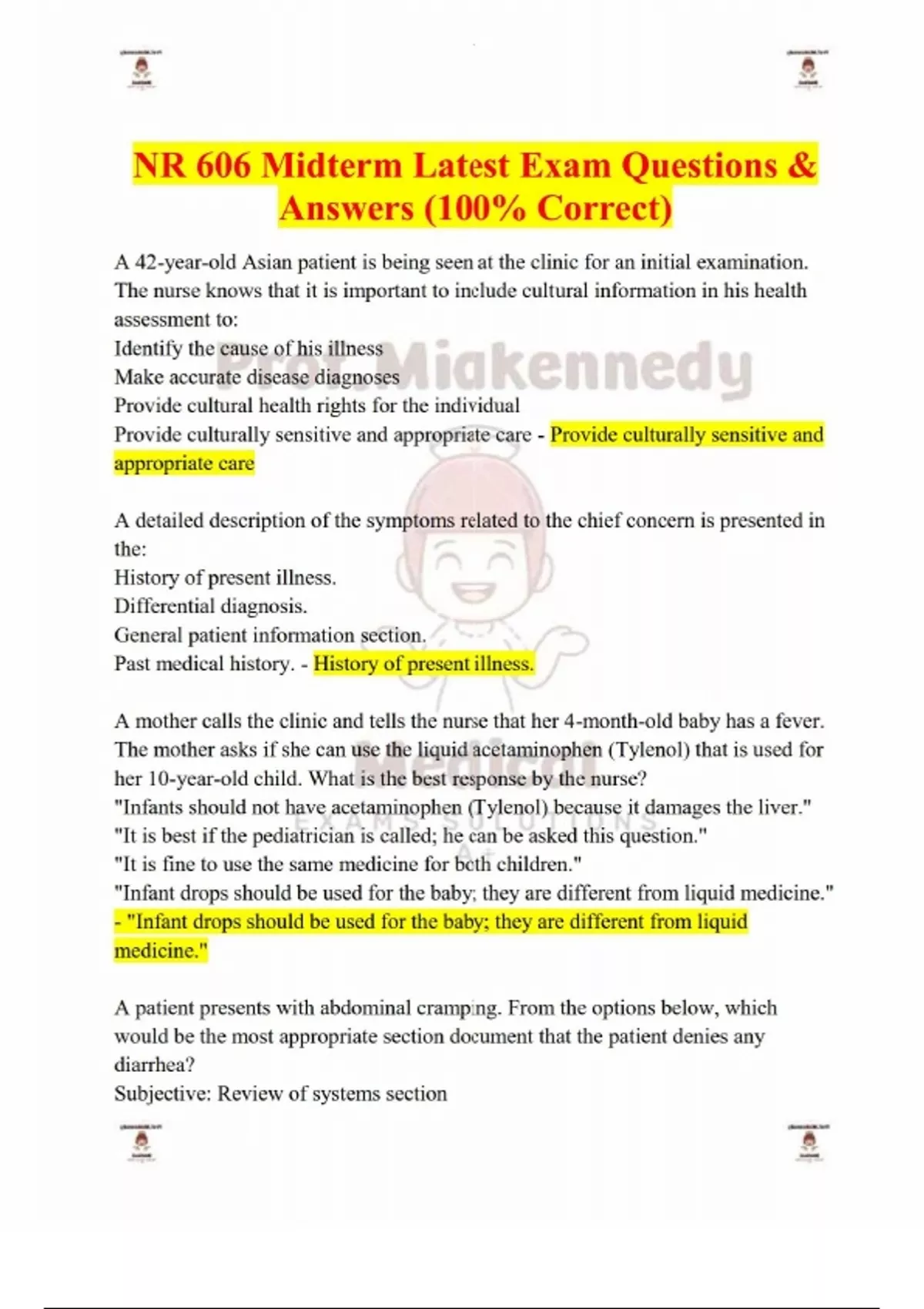 NR 606 Midterm Latest Exam Questions & Answers (100% Correct)

A 42-year-old Asian patient is being seen at the clinic for an initial examination. The nurse knows that it is important to include cultural information in his health assessment to:
Identify the cause of his illness
Make accurate disease diagnoses
Provide cultural health rights for the individual
Provide culturally sensitive and appropriate care - Provide culturally sensitive and appropriate care

A detailed description of the symptoms related to the chief concern is presented in the:
History of present illness.
Differential diagnosis.
General patient information section.
Past medical history. - History of present illness.

A mother calls the clinic and tells the nurse that her 4-month-old baby has a fever. The mother asks if she can use the liquid acetaminophen (Tylenol) that is used for her 10-year-old child. What is the best response by the nurse?
"Infants should not have acetaminophen (Tylenol) because it damages the liver."
"It is best if the pediatrician is called; he can be asked this question."
"It is fine to use the same medicine for both children."
"Infant drops should be used for the baby; they are different from liquid medicine."
- "Infant drops should be used for the baby; they are different from liquid medicine."

A patient presents with abdominal cramping. From the options below, which would be the most appropriate section document that the patient denies any diarrhea?
Subjective: Review of systems section

Prof. Miakennedy
Medical
EXAMS SOLUTIONS
A+